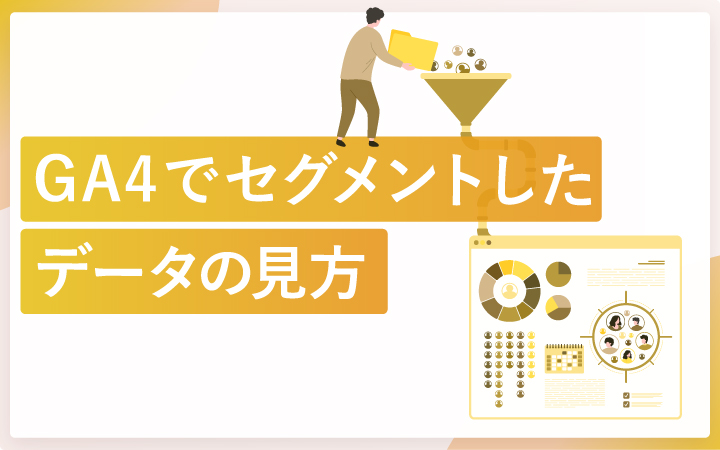 GA4でセグメントした
データの見方